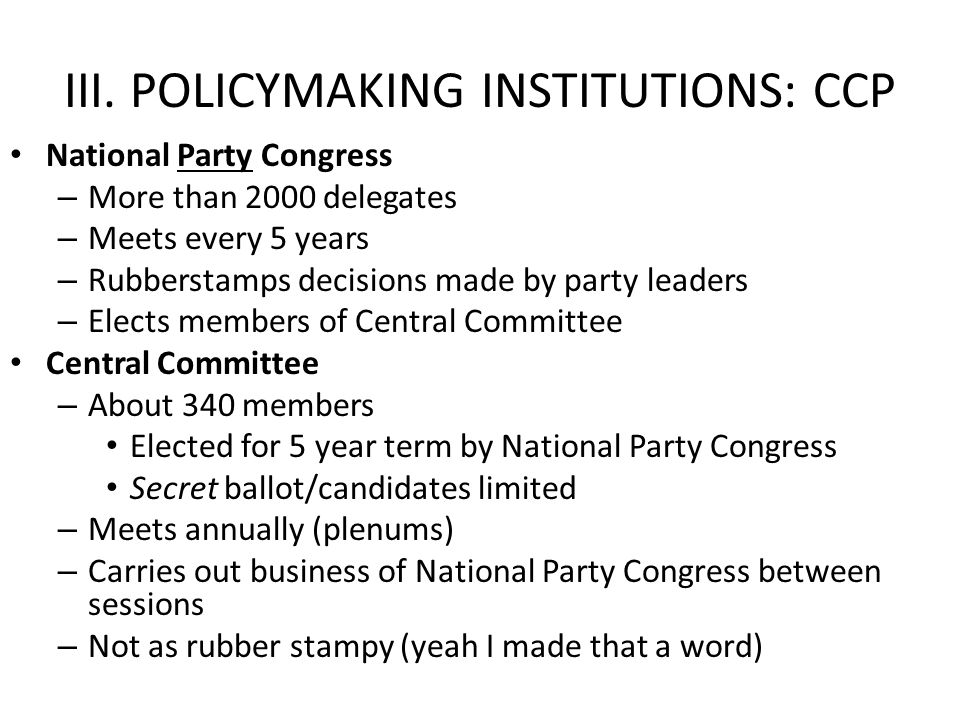 III. POLICYMAKING INSTITUTIONS: CCP

• National Party Congress
– More than 2000 delegates
– Meets every 5 years
– Rubberstamps decisions made by party leaders
– Elects members of Central Committee
• Central Committee
– About 340 members
• Elected for 5 year term by National Party Congress
• Secret ballot/candidates limited
– Meets annually (plenums)
– Carries out business of National Party Congress between sessions
– Not as rubber stampy (yeah I made that a word)